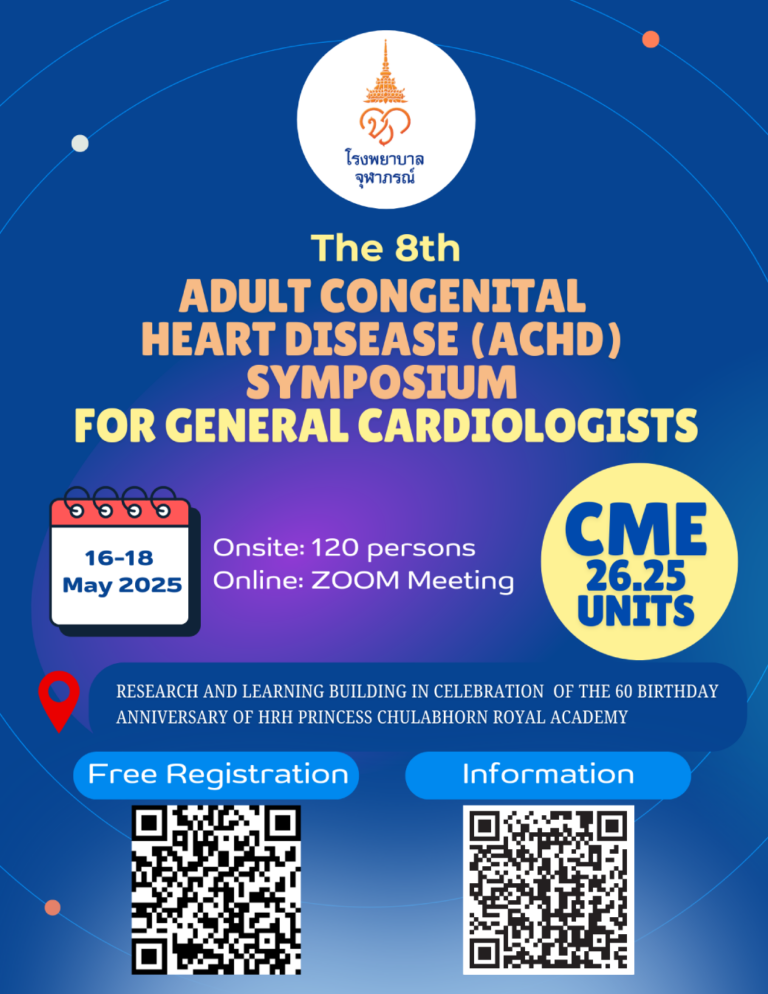 โรงพยาบาล
จุฬาภรณ์

The 8th
ADULT CONGENITAL HEART DISEASE (ACHD) SYMPOSIUM FOR GENERAL CARDIOLOGISTS

16-18
May 2025

Onsite: 120 persons
Online: ZOOM Meeting

CME
26.25
UNITS

RESEARCH AND LEARNING BUILDING IN CELEBRATION OF THE 60 BIRTHDAY ANNIVERSARY OF HRH PRINCESS CHULABHORN ROYAL ACADEMY

Free Registration

Information